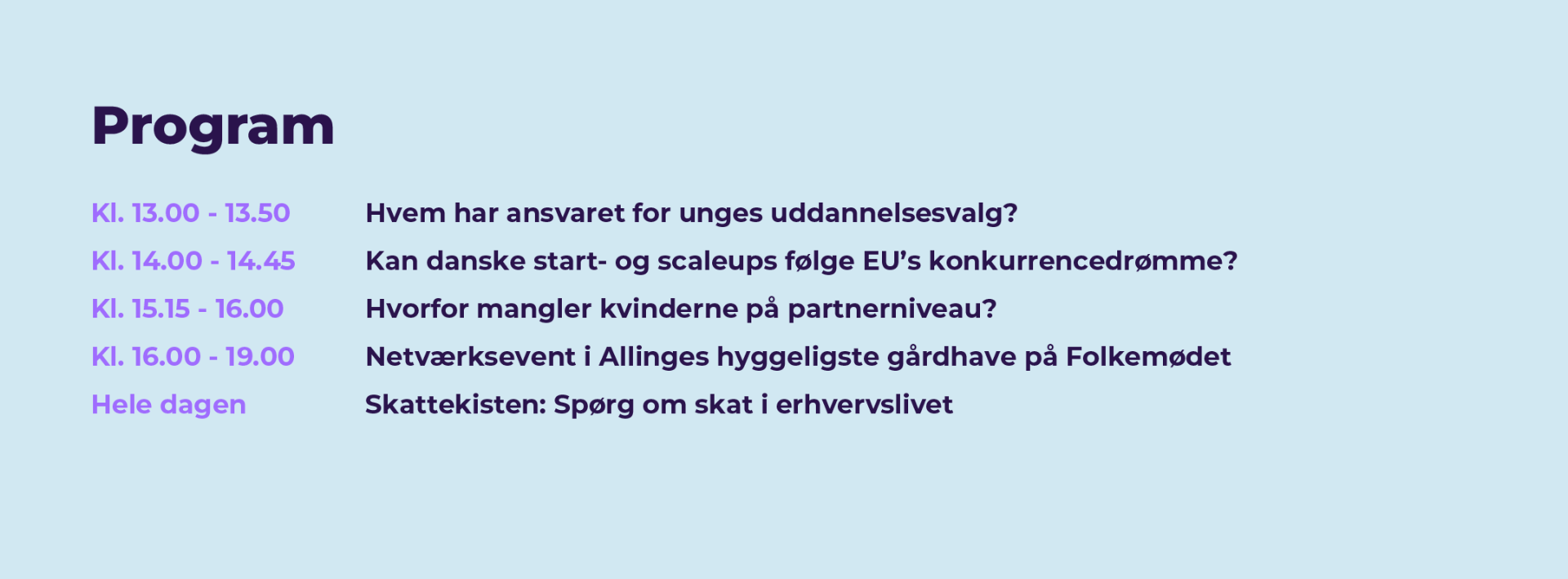 Program

Kl. 13.00 - 13.50 Hvem har ansvaret for unges uddannelsesvalg?

Kl. 14.00 - 14.45 Kan danske start- og scaleups følge EU's konkurrencedrømme?

Kl. 15.15 - 16.00 Hvorfor mangler kvinderne på partnerniveau?

Kl. 16.00 - 19.00 Netværksevent i Allinges hyggeligste gårdhave på Folkemødet

Hele dagen Skattekisten: Spørg om skat i erhvervslivet